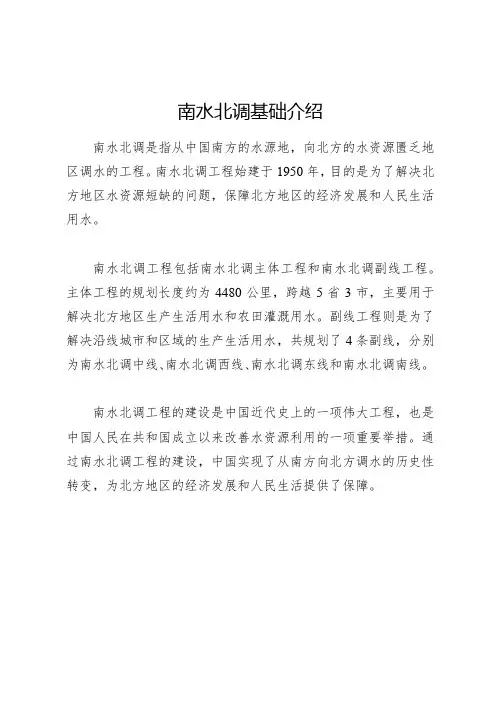 南水北调基础介绍

南水北调是指从中国南方的水源地，向北方的水资源匮乏地区调水的工程。南水北调工程始建于1950年，目的是为了解决北方地区水资源短缺的问题，保障北方地区的经济发展和人民生活用水。

南水北调工程包括南水北调主体工程和南水北调副线工程。主体工程的规划长度约为4480公里，跨越5省3市，主要用于解决北方地区生产生活用水和农田灌溉用水。副线工程则是为了解决沿线城市和区域的生产生活用水，共规划了4条副线，分别为南水北调中线、南水北调西线、南水北调东线和南水北调南线。

南水北调工程的建设是中国近代史上的一项伟大工程，也是中国人民在共和国成立以来改善水资源利用的一项重要举措。通过南水北调工程的建设，中国实现了从南方向北方调水的历史性转变，为北方地区的经济发展和人民生活提供了保障。